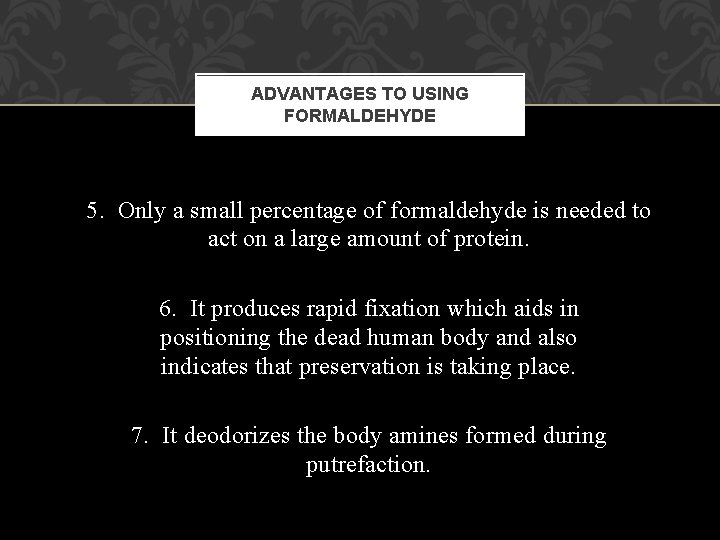 ADVANTAGES TO USING FORMALDEHYDE

5. Only a small percentage of formaldehyde is needed to act on a large amount of protein.

6. It produces rapid fixation which aids in positioning the dead human body and also indicates that preservation is taking place.

7. It deodorizes the body amines formed during putrefaction.